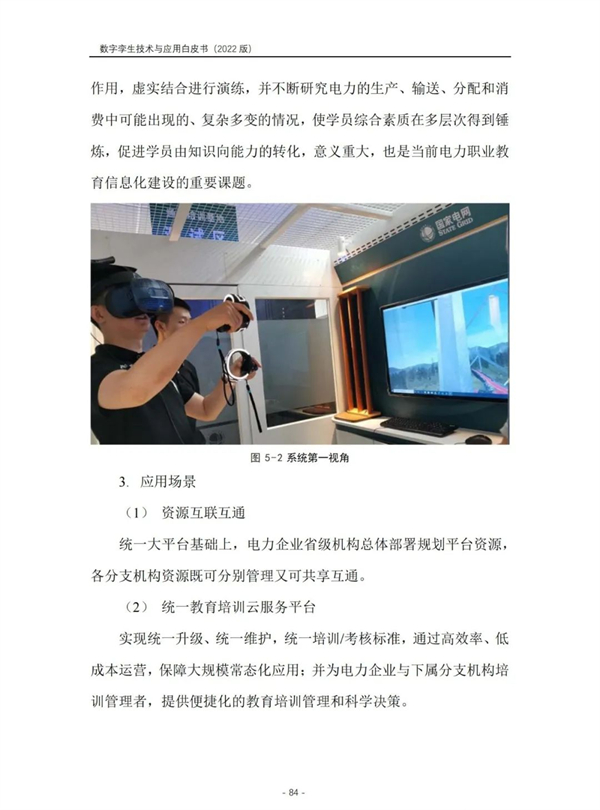 数字孪生技术与应用白皮书（2022 版）

作用，虚实结合进行演练，并不断研究电力的生产、输送、分配和消费中可能出现的、复杂多变的情况，使学员综合素质在多层次得到锤炼，促进学员由知识向能力的转化，意义重大，也是当前电力职业教育信息化建设的重要课题。

国家电网 STATE GRID

图 5-2 系统第一视角

3. 应用场景

（1） 资源互联互通

统一大平台基础上，电力企业省级机构总体部署规划平台资源，各分支机构资源既可分别管理又可共享互通。

（2） 统一教育培训云服务平台

实现统一升级、统一维护，统一培训/考核标准，通过高效率、低成本运营，保障大规模常态化应用；并为电力企业与下属分支机构培训管理者，提供便捷化的教育培训管理和科学决策。

- 84 -